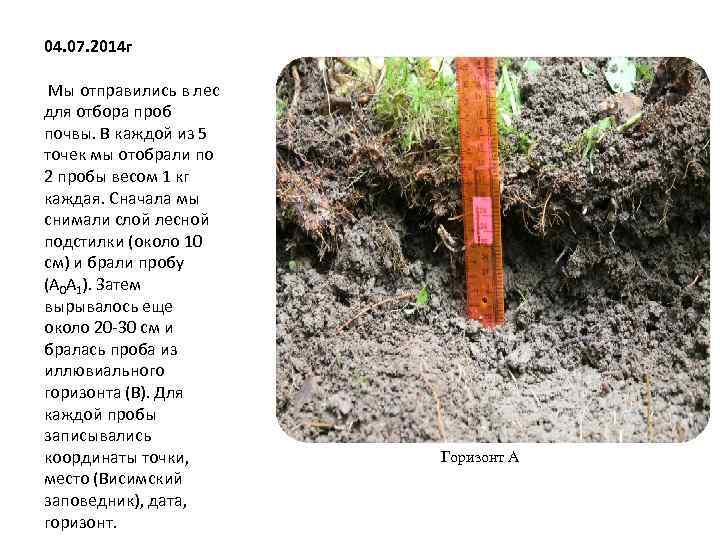 04.07.2014г

Мы отправились в лес для отбора проб почвы. В каждой из 5 точек мы отобрали по 2 пробы весом 1 кг каждая. Сначала мы снимали слой лесной подстилки (около 10 см) и брали пробу ($A_0A_1$). Затем вырывалось еще около 20-30 см и бралась проба из иллювиального горизонта (В). Для каждой пробы записывались координаты точки, место (Висимский заповедник), дата, горизонт.

Горизонт А